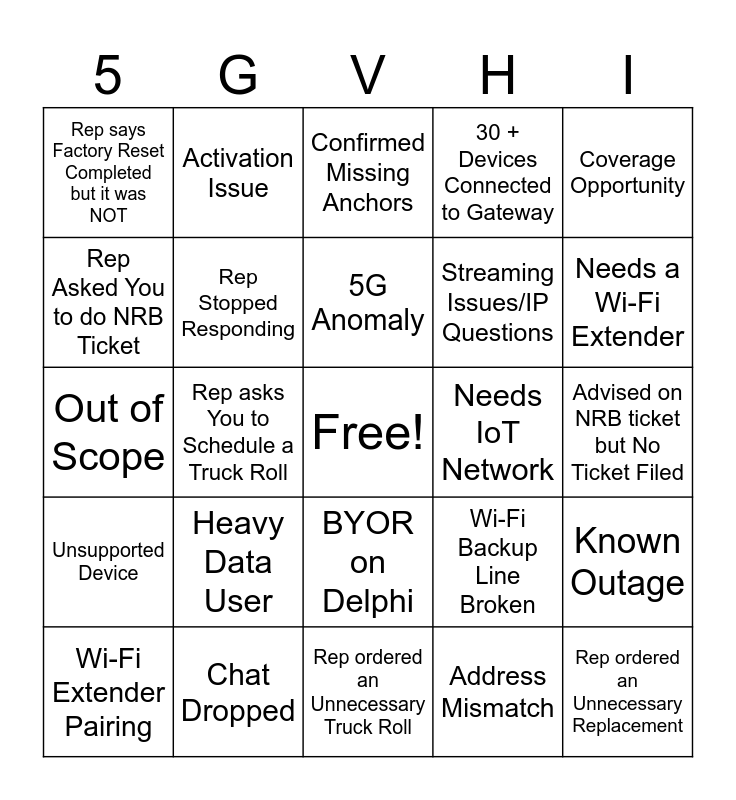 | 5 | G | V | H | I |
|---|---|---|---|---|
| Rep says Factory Reset Completed but it was NOT | Activation Issue | Confirmed Missing Anchors | 30 + Devices Connected to Gateway | Coverage Opportunity |
| Rep Asked You to do NRB Ticket | Rep Stopped Responding | 5G Anomaly | Streaming Issues/IP Questions | Needs a Wi-Fi Extender |
| Out of Scope | Rep asks You to Schedule a Truck Roll | Free! | Needs IoT Network | Advised on NRB ticket but No Ticket Filed |
| Unsupported Device | Heavy Data User | BYOR on Delphi | Wi-Fi Backup Line Broken | Known Outage |
| Wi-Fi Extender Pairing | Chat Dropped | Rep ordered an Unnecessary Truck Roll | Address Mismatch | Rep ordered an Unnecessary Replacement |